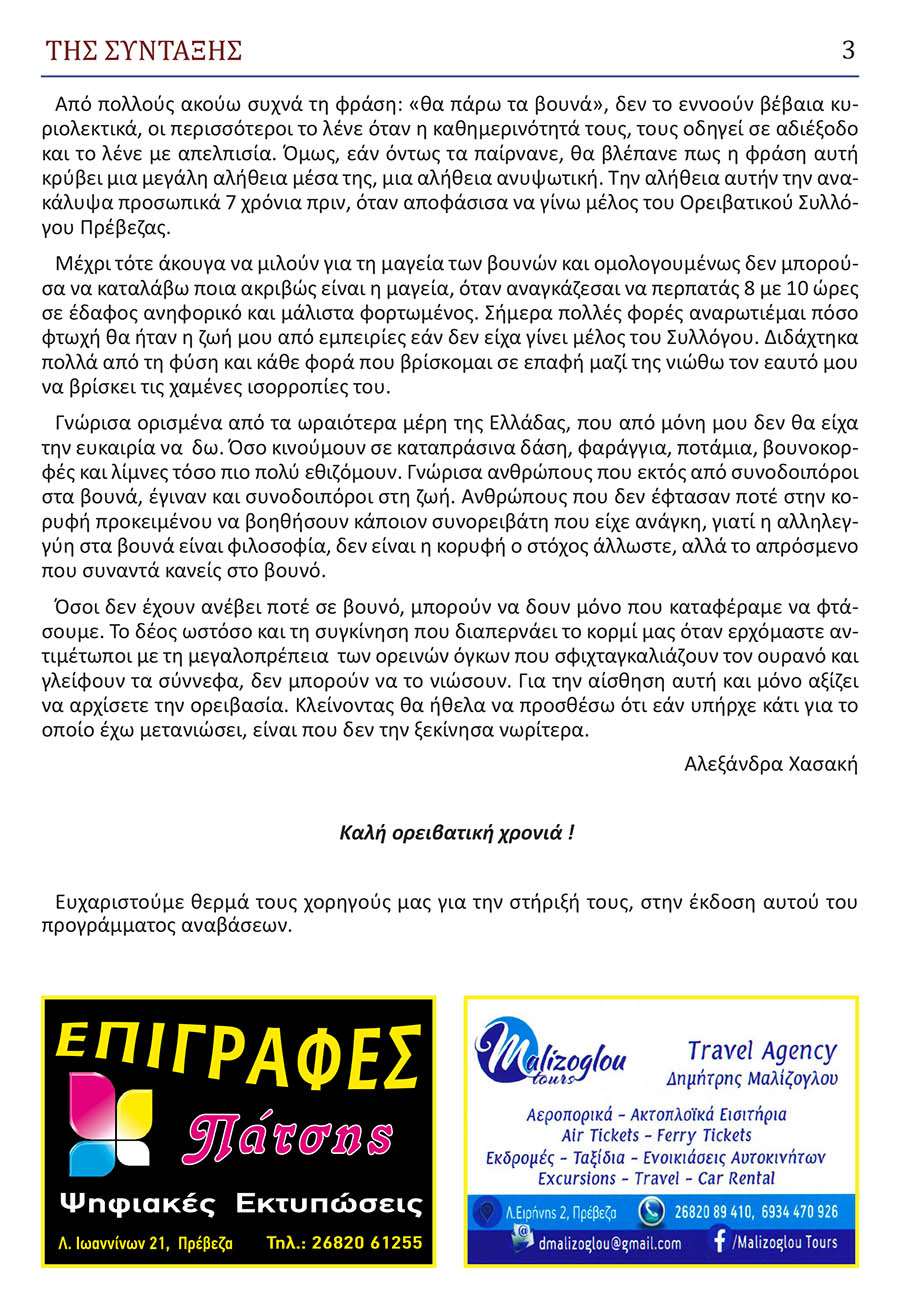 ΤΗΣ ΣΥΝΤΑΞΗΣ 3

Από πολλούς ακούω συχνά τη φράση: «θα πάρω τα βουνά», δεν το εννοούν βέβαια κυριολεκτικά, οι περισσότεροι το λένε όταν η καθημερινότητά τους, τους οδηγεί σε αδιέξοδο και το λένε με απελπισία. Όμως, εάν όντως τα παίρνανε, θα βλέπανε πως η φράση αυτή κρύβει μια μεγάλη αλήθεια μέσα της, μια αλήθεια ανυψωτική. Την αλήθεια αυτήν την ανακάλυψα προσωπικά 7 χρόνια πριν, όταν αποφάσισα να γίνω μέλος του Ορειβατικού Συλλόγου Πρέβεζας.

Μέχρι τότε άκουγα να μιλούν για τη μαγεία των βουνών και ομολογουμένως δεν μπορούσα να καταλάβω ποια ακριβώς είναι η μαγεία, όταν αναγκάζεσαι να περπατάς 8 με 10 ώρες σε έδαφος ανηφορικό και μάλιστα φορτωμένος. Σήμερα πολλές φορές αναρωτιέμαι πόσο φτωχή θα ήταν η ζωή μου από εμπειρίες εάν δεν είχα γίνει μέλος του Συλλόγου. Διδάχτηκα πολλά από τη φύση και κάθε φορά που βρίσκομαι σε επαφή μαζί της νιώθω τον εαυτό μου να βρίσκει τις χαμένες ισορροπίες του.

Γνώρισα ορισμένα από τα ωραιότερα μέρη της Ελλάδας, που από μόνη μου δεν θα είχα την ευκαιρία να δω. Όσο κινούμουν σε καταπράσινα δάση, φαράγγια, ποτάμια, βουνοκορφές και λίμνες τόσο πιο πολύ εθιζόμουν. Γνώρισα ανθρώπους που εκτός από συνοδοιπόροι στα βουνά, έγιναν και συνοδοιπόροι στη ζωή. Ανθρώπους που δεν έφτασαν ποτέ στην κορυφή προκειμένου να βοηθήσουν κάποιον συνορειβάτη που είχε ανάγκη, γιατί η αλληλεγγύη στα βουνά είναι φιλοσοφία, δεν είναι η κορυφή ο στόχος άλλωστε, αλλά το απρόσμενο που συναντά κανείς στο βουνό.

Όσοι δεν έχουν ανέβει ποτέ σε βουνό, μπορούν να δουν μόνο που καταφέραμε να φτάσουμε. Το δέος ωστόσο και τη συγκίνηση που διαπερνάει το κορμί μας όταν ερχόμαστε αντιμέτωποι με τη μεγαλοπρέπεια των ορεινών όγκων που σφιχταγκαλιάζουν τον ουρανό και γλείφουν τα σύννεφα, δεν μπορούν να το νιώσουν. Για την αίσθηση αυτή και μόνο αξίζει να αρχίσετε την ορειβασία. Κλείνοντας θα ήθελα να προσθέσω ότι εάν υπήρχε κάτι για το οποίο έχω μετανιώσει, είναι που δεν την ξεκίνησα νωρίτερα.

Αλεξάνδρα Χασακή

Καλή ορειβατική χρονιά !

Ευχαριστούμε θερμά τους χορηγούς μας για την στήριξή τους, στην έκδοση αυτού του προγράμματος αναβάσεων.

ΕΠΙΓΡΑΦΕΣ
Πάτσης
Ψηφιακές Εκτυπώσεις
Λ. Ιωαννίνων 21, Πρέβεζα Τηλ.: 26820 61255

Malizoglou tours
Travel Agency
Δημήτρης Μαλίζογλου
Αεροπορικά - Ακτοπλοϊκά Εισιτήρια
Air Tickets - Ferry Tickets
Εκδρομές - Ταξίδια - Ενοικιάσεις Αυτοκινήτων
Excursions - Travel - Car Rental
Λ.Ειρήνης 2, Πρέβεζα 26820 89 410, 6934 470 926
dmalizoglou@gmail.com /Malizoglou Tours